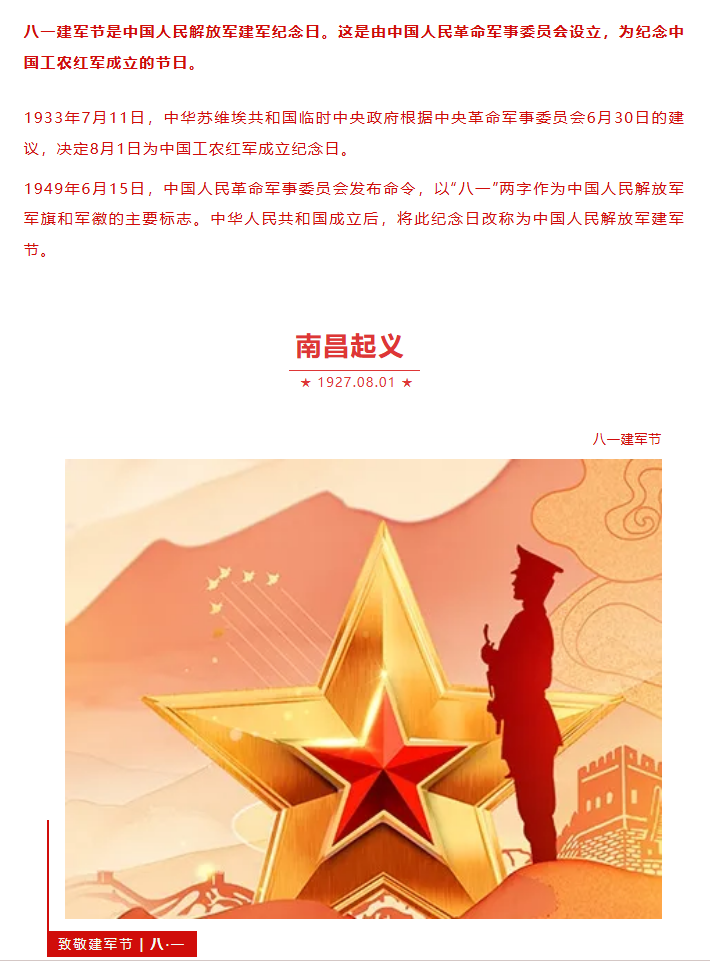 八一建军节是中国人民解放军建军纪念日。这是由中国人民革命军事委员会设立，为纪念中国工农红军成立的节日。

1933年7月11日，中华苏维埃共和国临时中央政府根据中央革命军事委员会6月30日的建议，决定8月1日为中国工农红军成立纪念日。

1949年6月15日，中国人民革命军事委员会发布命令，以"八一"两字作为中国人民解放军军旗和军徽的主要标志。中华人民共和国成立后，将此纪念日改称为中国人民解放军建军节。

南昌起义

★ 1927.08.01 ★

八一建军节

致敬建军节 | 八·一